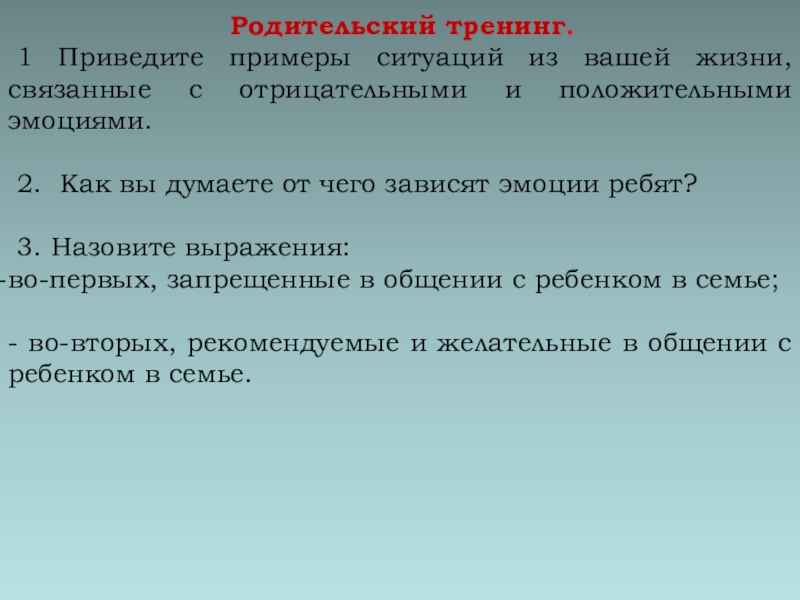 Родительский тренинг.

1 Приведите примеры ситуаций из вашей жизни, связанные с отрицательными и положительными эмоциями.

2. Как вы думаете от чего зависят эмоции ребят?

3. Назовите выражения:
-во-первых, запрещенные в общении с ребенком в семье;

- во-вторых, рекомендуемые и желательные в общении с ребенком в семье.